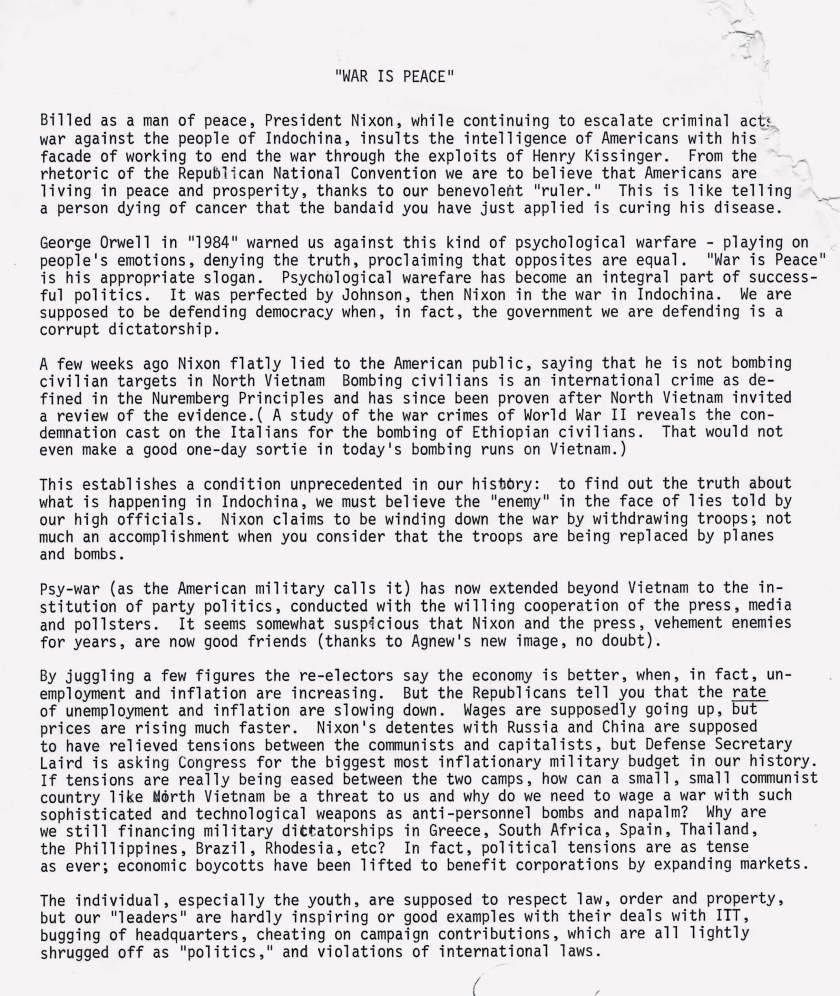 "WAR IS PEACE"

Billed as a man of peace, President Nixon, while continuing to escalate criminal act: war against the people of Indochina, insults the intelligence of Americans with his facade of working to end the war through the exploits of Henry Kissinger. From the rhetoric of the Republican National Convention we are to believe that Americans are living in peace and prosperity, thanks to our benevolent "ruler." This is like telling a person dying of cancer that the bandaid you have just applied is curing his disease.

George Orwell in "1984" warned us against this kind of psychological warfare - playing on people's emotions, denying the truth, proclaiming that opposites are equal. "War is Peace" is his appropriate slogan. Psychological warefare has become an integral part of successful politics. It was perfected by Johnson, then Nixon in the war in Indochina. We are supposed to be defending democracy when, in fact, the government we are defending is a corrupt dictatorship.

A few weeks ago Nixon flatly lied to the American public, saying that he is not bombing civilian targets in North Vietnam Bombing civilians is an international crime as defined in the Nuremberg Principles and has since been proven after North Vietnam invited a review of the evidence.( A study of the war crimes of World War II reveals the condemnation cast on the Italians for the bombing of Ethiopian civilians. That would not even make a good one-day sortie in today's bombing runs on Vietnam.)

This establishes a condition unprecedented in our history: to find out the truth about what is happening in Indochina, we must believe the "enemy" in the face of lies told by our high officials. Nixon claims to be winding down the war by withdrawing troops; not much an accomplishment when you consider that the troops are being replaced by planes and bombs.

Psy-war (as the American military calls it) has now extended beyond Vietnam to the institution of party politics, conducted with the willing cooperation of the press, media and pollsters. It seems somewhat suspicious that Nixon and the press, vehement enemies for years, are now good friends (thanks to Agnew's new image, no doubt).

By juggling a few figures the re-electors say the economy is better, when, in fact, unemployment and inflation are increasing. But the Republicans tell you that the rate of unemployment and inflation are slowing down. Wages are supposedly going up, but prices are rising much faster. Nixon's detentes with Russia and China are supposed to have relieved tensions between the communists and capitalists, but Defense Secretary Laird is asking Congress for the biggest most inflationary military budget in our history. If tensions are really being eased between the two camps, how can a small, small communist country like North Vietnam be a threat to us and why do we need to wage a war with such sophisticated and technological weapons as anti-personnel bombs and napalm? Why are we still financing military dictatorships in Greece, South Africa, Spain, Thailand, the Phillippines, Brazil, Rhodesia, etc? In fact, political tensions are as tense as ever; economic boycotts have been lifted to benefit corporations by expanding markets.

The individual, especially the youth, are supposed to respect law, order and property, but our "leaders" are hardly inspiring or good examples with their deals with ITT, bugging of headquarters, cheating on campaign contributions, which are all lightly shrugged off as "politics," and violations of international laws.